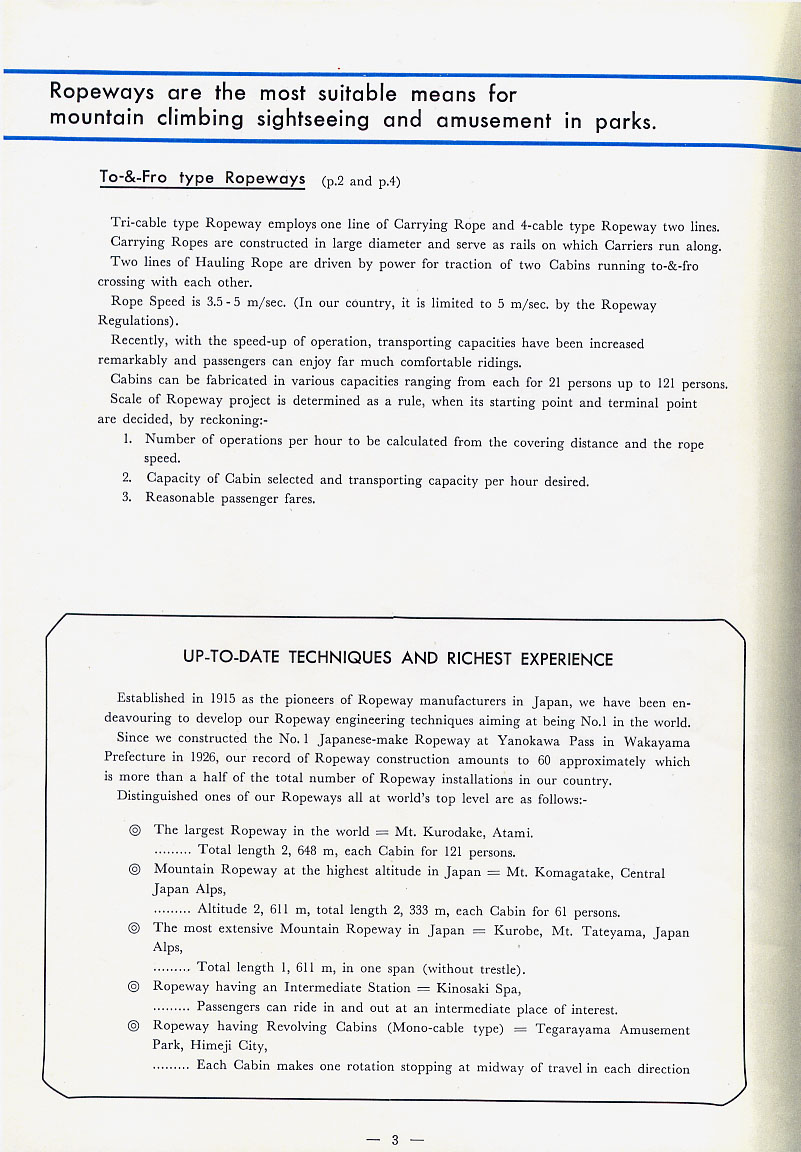 Ropeways are the most suitable means for mountain climbing sightseeing and amusement in parks.

To-&-Fro type Ropeways (p.2 and p.4)

Tri-cable type Ropeway employs one line of Carrying Rope and 4-cable type Ropeway two lines.
Carrying Ropes are constructed in large diameter and serve as rails on which Carriers run along.
Two lines of Hauling Rope are driven by power for traction of two Cabins running to-&-fro crossing with each other.
Rope Speed is 3.5 - 5 m/sec. (In our country, it is limited to 5 m/sec. by the Ropeway Regulations).
Recently, with the speed-up of operation, transporting capacities have been increased remarkably and passengers can enjoy far much comfortable ridings.
Cabins can be fabricated in various capacities ranging from each for 21 persons up to 121 persons.
Scale of Ropeway project is determined as a rule, when its starting point and terminal point are decided, by reckoning:-
1. Number of operations per hour to be calculated from the covering distance and the rope speed.
2. Capacity of Cabin selected and transporting capacity per hour desired.
3. Reasonable passenger fares.

UP-TO-DATE TECHNIQUES AND RICHEST EXPERIENCE

Established in 1915 as the pioneers of Ropeway manufacturers in Japan, we have been endeavouring to develop our Ropeway engineering techniques aiming at being No.1 in the world.
Since we constructed the No. 1 Japanese-make Ropeway at Yanokawa Pass in Wakayama Prefecture in 1926, our record of Ropeway construction amounts to 60 approximately which is more than a half of the total number of Ropeway installations in our country.
Distinguished ones of our Ropeways all at world's top level are as follows:-

◎ The largest Ropeway in the world = Mt. Kurodake, Atami.
......... Total length 2, 648 m, each Cabin for 121 persons.
◎ Mountain Ropeway at the highest altitude in Japan = Mt. Komagatake, Central Japan Alps,
......... Altitude 2, 611 m, total length 2, 333 m, each Cabin for 61 persons.
◎ The most extensive Mountain Ropeway in Japan = Kurobe, Mt. Tateyama, Japan Alps,
......... Total length 1, 611 m, in one span (without trestle).
◎ Ropeway having an Intermediate Station = Kinosaki Spa,
......... Passengers can ride in and out at an intermediate place of interest.
◎ Ropeway having Revolving Cabins (Mono-cable type) = Tegarayama Amusement Park, Himeji City,
......... Each Cabin makes one rotation stopping at midway of travel in each direction

— 3 —